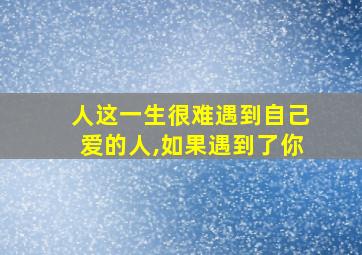 人这一生很难遇到自己爱的人,如果遇到了你